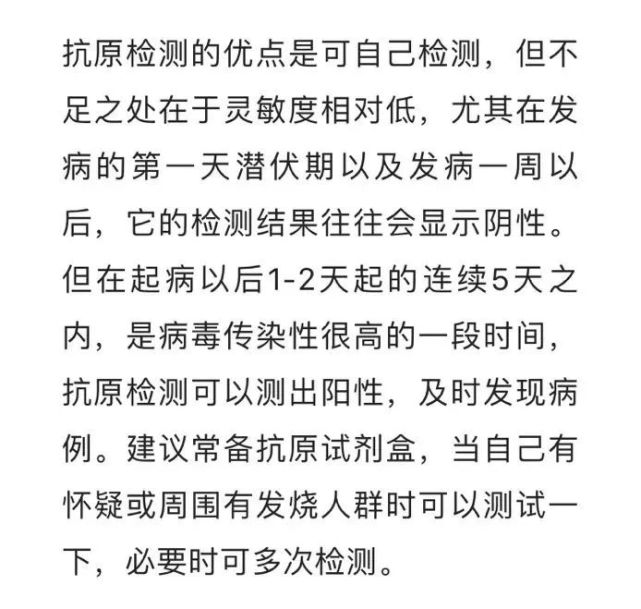 抗原检测的优点是可自己检测，但不足之处在于灵敏度相对低，尤其在发病的第一天潜伏期以及发病一周以后，它的检测结果往往会显示阴性。但在起病以后1-2天起的连续5天之内，是病毒传染性很高的一段时间，抗原检测可以测出阳性，及时发现病例。建议常备抗原试剂盒，当自己有怀疑或周围有发烧人群时可以测试一下，必要时可多次检测。